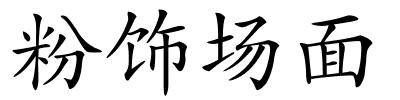 粉饰场面